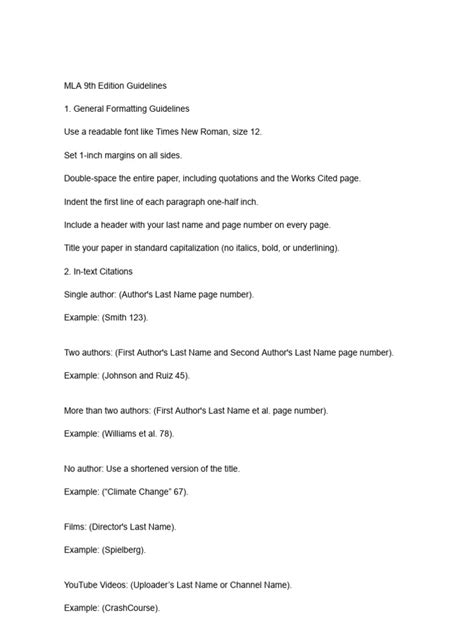 MLA 9th Edition Guidelines

1. General Formatting Guidelines

Use a readable font like Times New Roman, size 12.

Set 1-inch margins on all sides.

Double-space the entire paper, including quotations and the Works Cited page.

Indent the first line of each paragraph one-half inch.

Include a header with your last name and page number on every page.

Title your paper in standard capitalization (no italics, bold, or underlining).

2. In-text Citations

Single author: (Author's Last Name page number).

Example: (Smith 123).

Two authors: (First Author's Last Name and Second Author's Last Name page number).

Example: (Johnson and Ruiz 45).

More than two authors: (First Author's Last Name et al. page number).

Example: (Williams et al. 78).

No author: Use a shortened version of the title.

Example: ("Climate Change" 67).

Films: (Director's Last Name).

Example: (Spielberg).

YouTube Videos: (Uploader's Last Name or Channel Name).

Example: (CrashCourse).